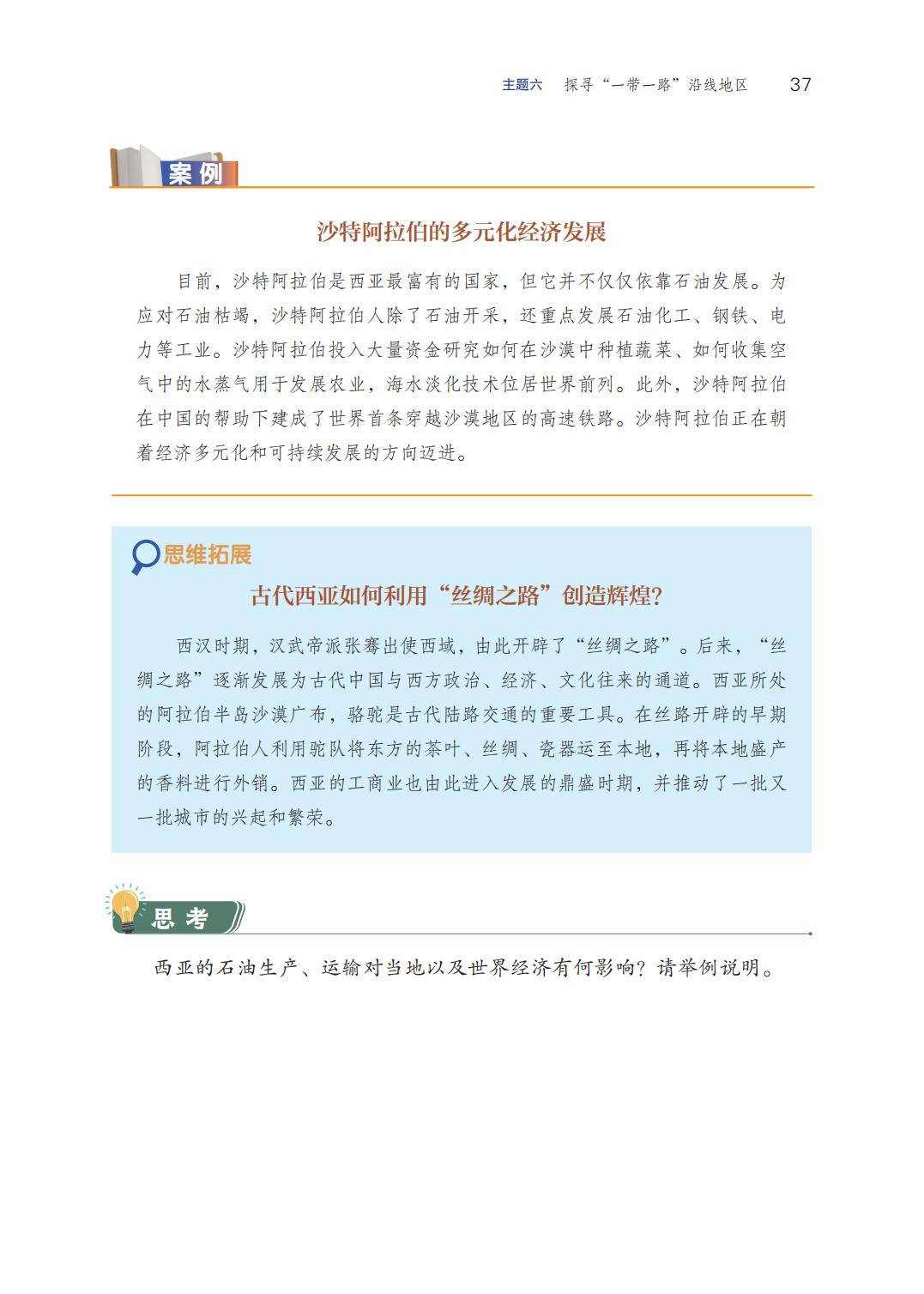 主题六 探寻“一带一路”沿线地区 37

案例

沙特阿拉伯的多元化经济发展

目前，沙特阿拉伯是西亚最富有的国家，但它并不仅仅依靠石油发展。为应对石油枯竭，沙特阿拉伯人除了石油开采，还重点发展石油化工、钢铁、电力等工业。沙特阿拉伯投入大量资金研究如何在沙漠中种植蔬菜、如何收集空气中的水蒸气用于发展农业，海水淡化技术位居世界前列。此外，沙特阿拉伯在中国的帮助下建成了世界首条穿越沙漠地区的高速铁路。沙特阿拉伯正在朝着经济多元化和可持续发展的方向迈进。

思维拓展

古代西亚如何利用“丝绸之路”创造辉煌?

西汉时期，汉武帝派张骞出使西域，由此开辟了“丝绸之路”。后来，“丝绸之路”逐渐发展为古代中国与西方政治、经济、文化往来的通道。西亚所处的阿拉伯半岛沙漠广布，骆驼是古代陆路交通的重要工具。在丝路开辟的早期阶段，阿拉伯人利用驼队将东方的茶叶、丝绸、瓷器运至本地，再将本地盛产的香料进行外销。西亚的工商业也由此进入发展的鼎盛时期，并推动了一批又一批城市的兴起和繁荣。

思考

西亚的石油生产、运输对当地以及世界经济有何影响？请举例说明。